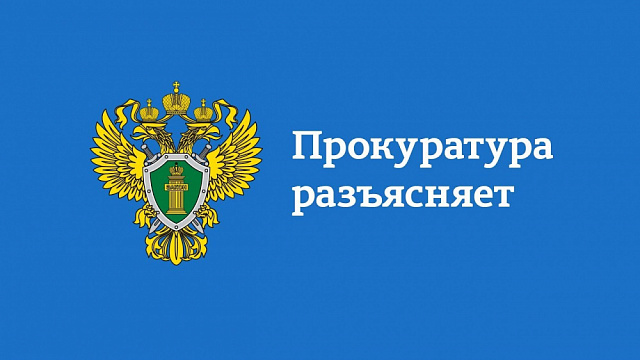 Прокуратура разъясняет